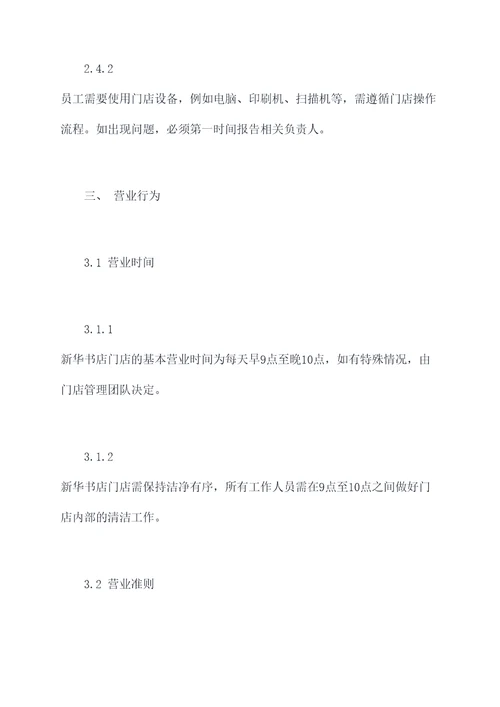 2.4.2

员工需要使用门店设备，例如电脑、印刷机、扫描机等，需遵循门店操作流程。如出现问题，必须第一时间报告相关负责人。

三、 营业行为

3.1 营业时间

3.1.1

新华书店门店的基本营业时间为每天早9点至晚10点，如有特殊情况，由门店管理团队决定。

3.1.2

新华书店门店需保持洁净有序，所有工作人员需在9点至10点之间做好门店内部的清洁工作。

3.2 营业准则